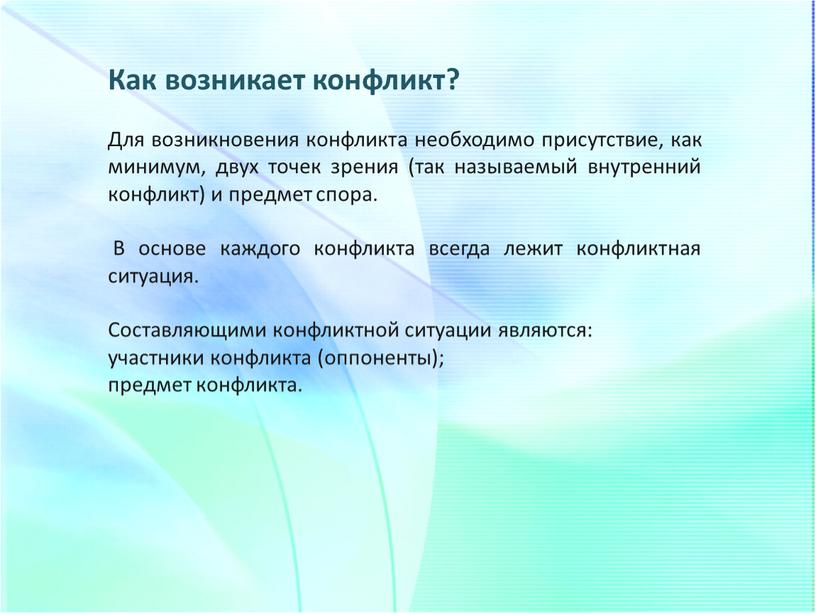 Как возникает конфликт?

Для возникновения конфликта необходимо присутствие, как минимум, двух точек зрения (так называемый внутренний конфликт) и предмет спора.

В основе каждого конфликта всегда лежит конфликтная ситуация.

Составляющими конфликтной ситуации являются:
участники конфликта (оппоненты);
предмет конфликта.